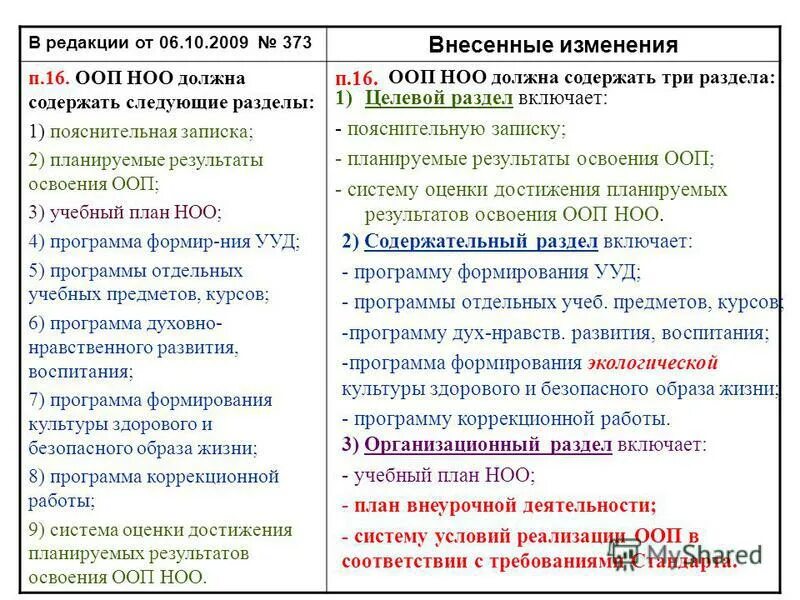 | В редакции от 06.10.2009 № 373 | Внесенные изменения |
|---|---|
| п.16. ООП НОО должна содержать следующие разделы: 1) пояснительная записка; 2) планируемые результаты освоения ООП; 3) учебный план НОО; 4) программа формир-ния УУД; 5) программы отдельных учебных предметов, курсов; 6) программа духовно-нравственного развития, воспитания; 7) программа формирования культуры здорового и безопасного образа жизни; 8) программа коррекционной работы; 9) система оценки достижения планируемых результатов освоения ООП НОО. | п.16. ООП НОО должна содержать три раздела: 1) Целевой раздел включает: - пояснительную записку; - планируемые результаты освоения ООП; - систему оценки достижения планируемых результатов освоения ООП НОО. 2) Содержательный раздел включает: - программу формирования УУД; - программы отдельных учеб. предметов, курсов; -программу дух-нравств. развития, воспитания; -программа формирования экологической культуры здорового и безопасного образа жизни; - программу коррекционной работы. 3) Организационный раздел включает: - учебный план НОО; - план внеурочной деятельности; - систему условий реализации ООП в соответствии с требованиями Стандарта. |

MyShared